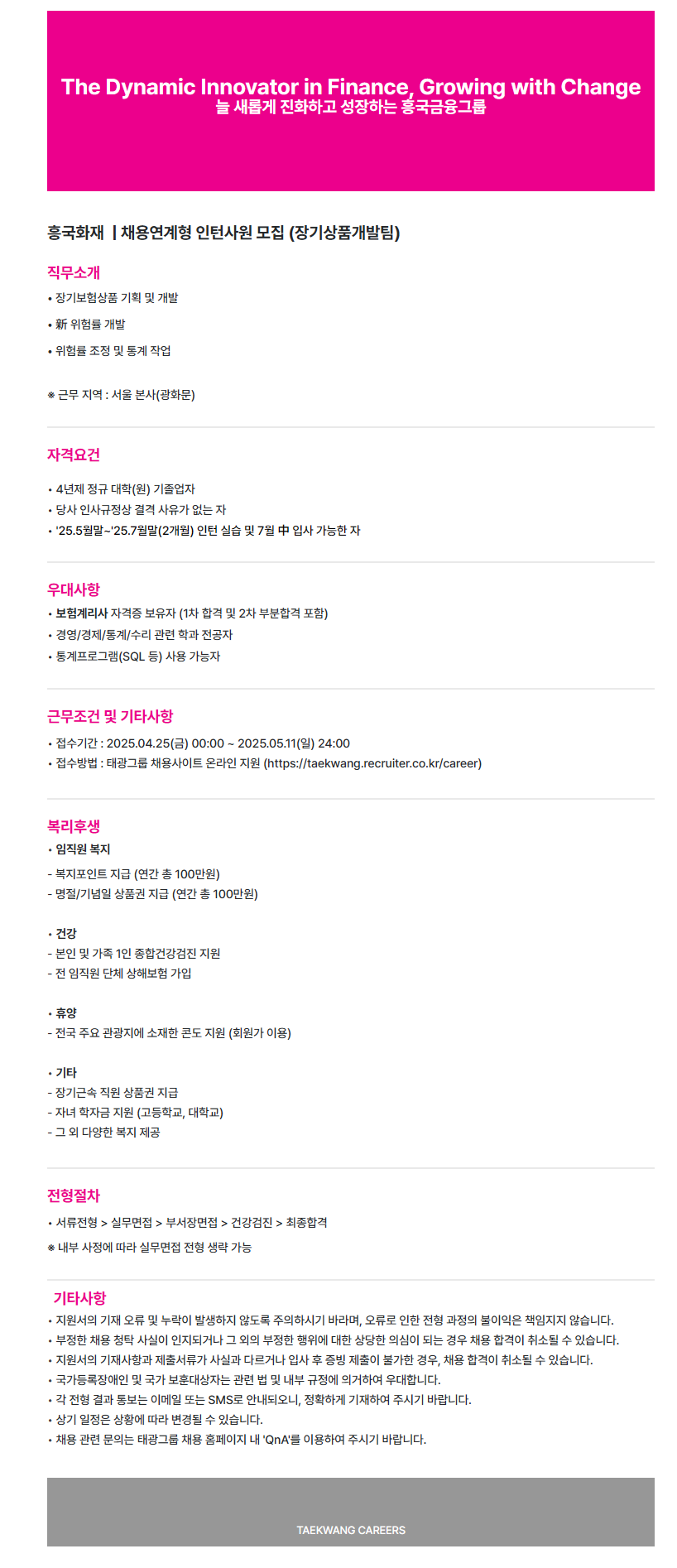 The Dynamic Innovator in Finance, Growing with Change
늘 새롭게 진화하고 성장하는 흥국금융그룹

흥국화재 | 채용연계형 인턴사원 모집 (장기상품개발팀)

직무소개
• 장기보험상품 기획 및 개발
• 新 위험률 개발
• 위험률 조정 및 통계 작업

※ 근무 지역 : 서울 본사(광화문)

자격요건
• 4년제 정규 대학(원) 기졸업자
• 당사 인사규정상 결격 사유가 없는 자
• '25.5월말~'25.7월말(2개월) 인턴 실습 및 7월 中 입사 가능한 자

우대사항
• 보험계리사 자격증 보유자 (1차 합격 및 2차 부분합격 포함)
• 경영/경제/통계/수리 관련 학과 전공자
• 통계프로그램(SQL 등) 사용 가능자

근무조건 및 기타사항
• 접수기간 : 2025.04.25(금) 00:00 ~ 2025.05.11(일) 24:00
• 접수방법 : 태광그룹 채용사이트 온라인 지원 (https://taekwang.recruiter.co.kr/career)

복리후생
• 임직원 복지
- 복지포인트 지급 (연간 총 100만원)
- 명절/기념일 상품권 지급 (연간 총 100만원)

• 건강
- 본인 및 가족 1인 종합건강검진 지원
- 전 임직원 단체 상해보험 가입

• 휴양
- 전국 주요 관광지에 소재한 콘도 지원 (회원가 이용)

• 기타
- 장기근속 직원 상품권 지급
- 자녀 학자금 지원 (고등학교, 대학교)
- 그 외 다양한 복지 제공

전형절차
• 서류전형 > 실무면접 > 부서장면접 > 건강검진 > 최종합격
※ 내부 사정에 따라 실무면접 전형 생략 가능

기타사항
• 지원서의 기재 오류 및 누락이 발생하지 않도록 주의하시기 바라며, 오류로 인한 전형 과정의 불이익은 책임지지 않습니다.
• 부정한 채용 청탁 사실이 인지되거나 그 외의 부정한 행위에 대한 상당한 의심이 되는 경우 채용 합격이 취소될 수 있습니다.
• 지원서의 기재사항과 제출서류가 사실과 다르거나 입사 후 증빙 제출이 불가한 경우, 채용 합격이 취소될 수 있습니다.
• 국가등록장애인 및 국가 보훈대상자는 관련 법 및 내부 규정에 의거하여 우대합니다.
• 각 전형 결과 통보는 이메일 또는 SMS로 안내되오니, 정확하게 기재하여 주시기 바랍니다.
• 상기 일정은 상황에 따라 변경될 수 있습니다.
• 채용 관련 문의는 태광그룹 채용 홈페이지 내 'QnA'를 이용하여 주시기 바랍니다.

TAEKWANG CAREERS